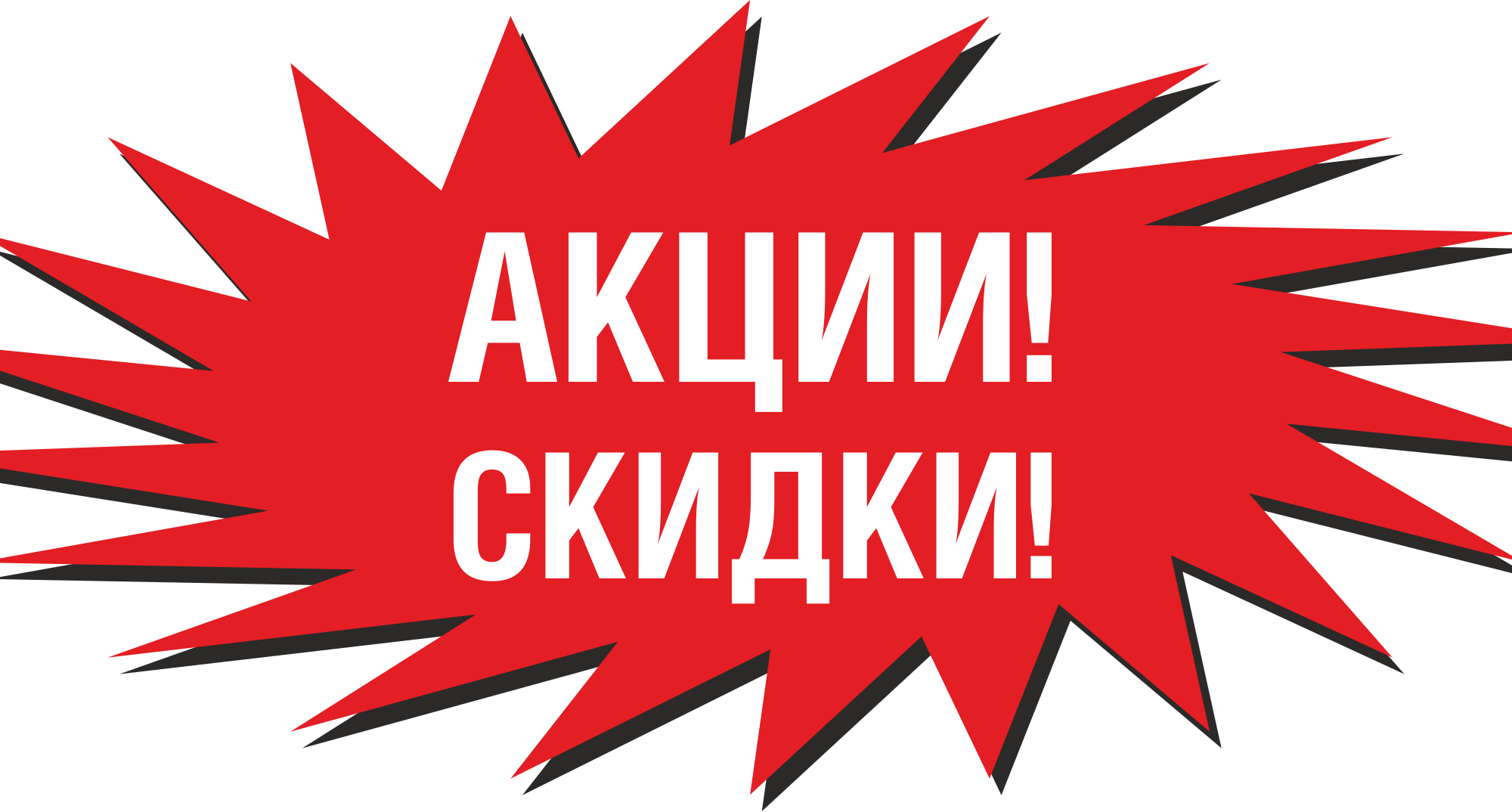 АКЦИИ!
СКИДКИ!